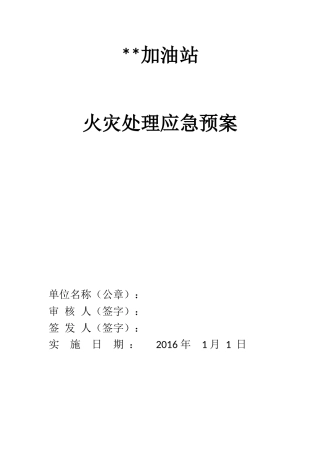 **加油站

火灾处理应急预案

单位名称（公章）：
审 核 人（签字）：
签 发 人（签字）：
实 施 日 期： 2016 年 1 月 1 日